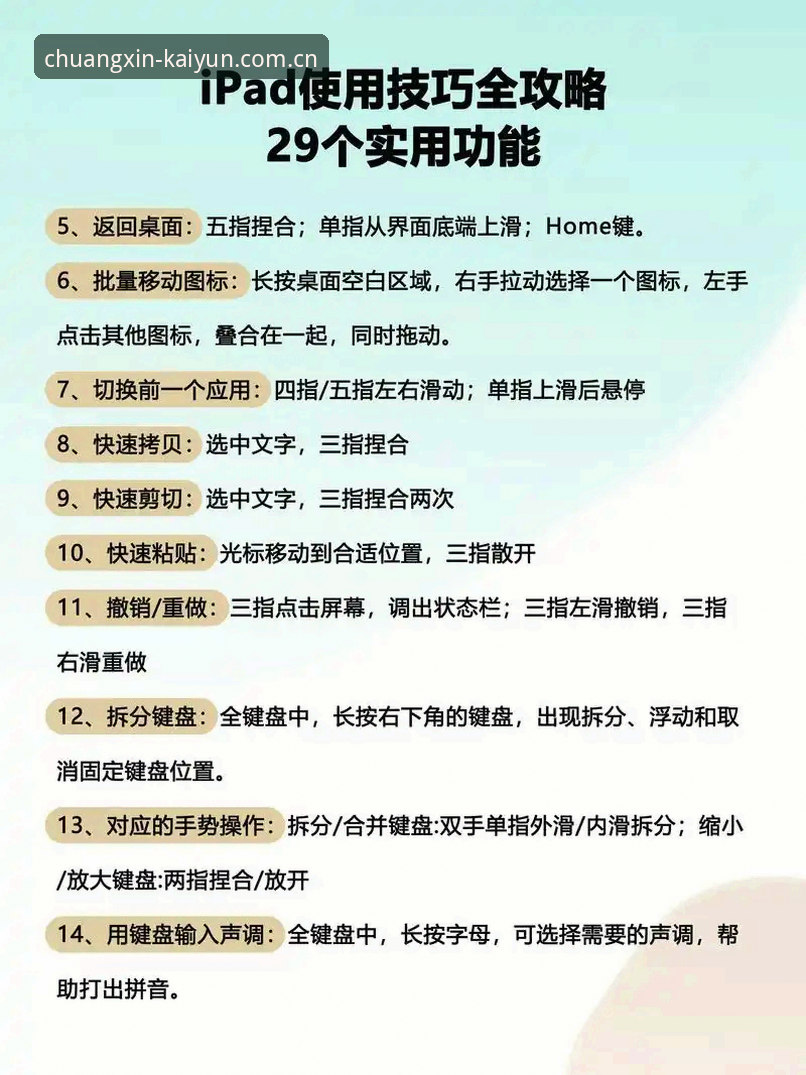 chuangxin-kaiyun.com.cn

iPad使用技巧全攻略
29个实用功能

5、返回桌面：五指捏合；单指从界面底端上滑；Home键。

6、批量移动图标：长按桌面空白区域，右手拉动选择一个图标，左手点击其他图标，叠合在一起，同时拖动。

7、切换前一个应用：四指/五指左右滑动；单指上滑后悬停

8、快速拷贝：选中文字，三指捏合

9、快速剪切：选中文字，三指捏合两次

10、快速粘贴：光标移动到合适位置，三指散开

11、撤销/重做：三指点击屏幕，调出状态栏；三指左滑撤销，三指右滑重做

12、拆分键盘：全键盘中，长按右下角的键盘，出现拆分、浮动和取消固定键盘位置。

13、对应的手势操作：拆分/合并键盘:双手单指外滑/内滑拆分；缩小/放大键盘:两指捏合/放开

14、用键盘输入声调：全键盘中，长按字母，可选择需要的声调，帮助打出拼音。